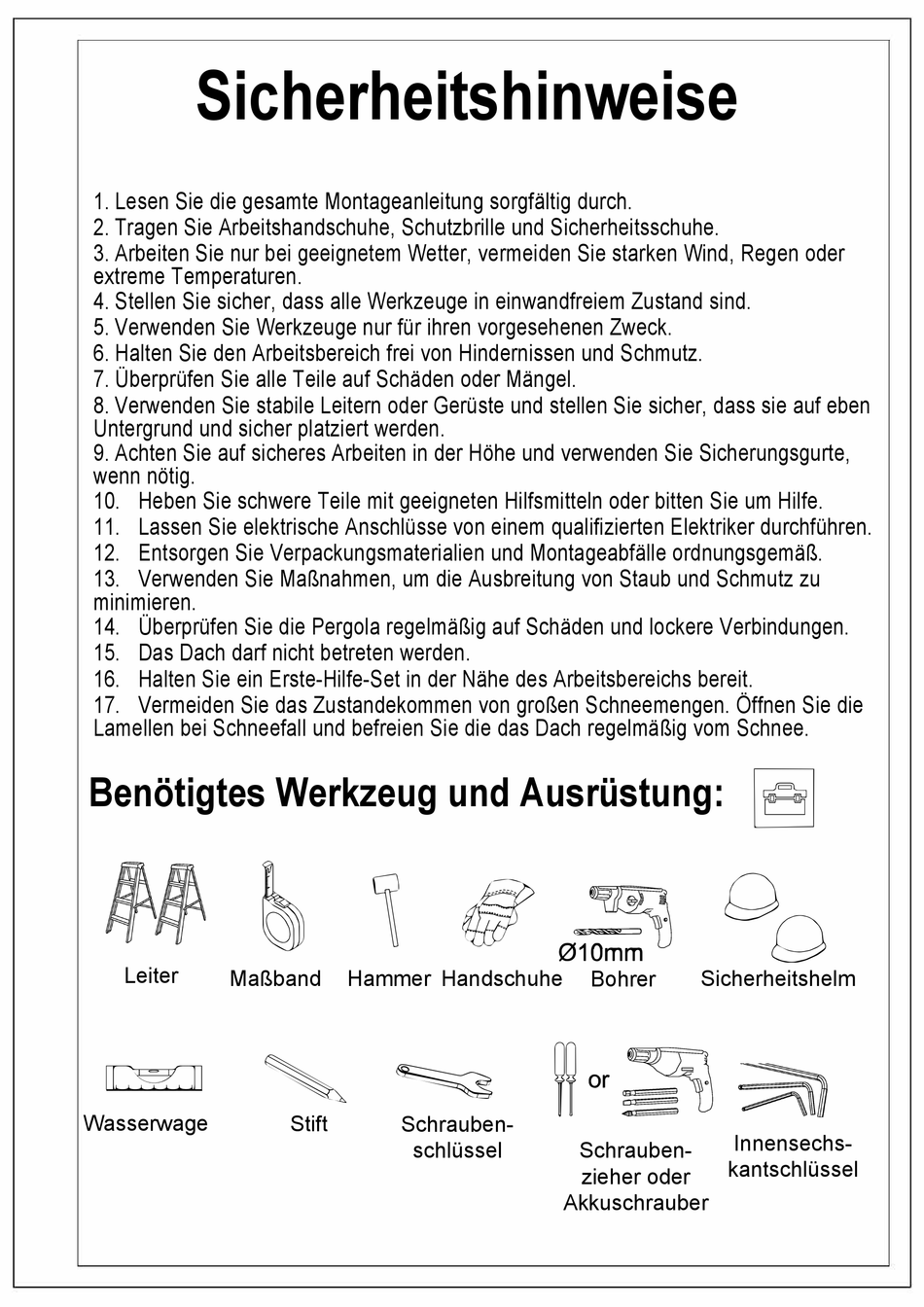 Sicherheitshinweise

1. Lesen Sie die gesamte Montageanleitung sorgfältig durch.
2. Tragen Sie Arbeitshandschuhe, Schutzbrille und Sicherheitsschuhe.
3. Arbeiten Sie nur bei geeignetem Wetter, vermeiden Sie starken Wind, Regen oder extreme Temperaturen.
4. Stellen Sie sicher, dass alle Werkzeuge in einwandfreiem Zustand sind.
5. Verwenden Sie Werkzeuge nur für ihren vorgesehenen Zweck.
6. Halten Sie den Arbeitsbereich frei von Hindernissen und Schmutz.
7. Überprüfen Sie alle Teile auf Schäden oder Mängel.
8. Verwenden Sie stabile Leitern oder Gerüste und stellen Sie sicher, dass sie auf eben Untergrund und sicher platziert werden.
9. Achten Sie auf sicheres Arbeiten in der Höhe und verwenden Sie Sicherungsgurte, wenn nötig.
10. Heben Sie schwere Teile mit geeigneten Hilfsmitteln oder bitten Sie um Hilfe.
11. Lassen Sie elektrische Anschlüsse von einem qualifizierten Elektriker durchführen.
12. Entsorgen Sie Verpackungsmaterialien und Montageabfälle ordnungsgemäß.
13. Verwenden Sie Maßnahmen, um die Ausbreitung von Staub und Schmutz zu minimieren.
14. Überprüfen Sie die Pergola regelmäßig auf Schäden und lockere Verbindungen.
15. Das Dach darf nicht betreten werden.
16. Halten Sie ein Erste-Hilfe-Set in der Nähe des Arbeitsbereichs bereit.
17. Vermeiden Sie das Zustandekommen von großen Schneemengen. Öffnen Sie die Lamellen bei Schneefall und befreien Sie die das Dach regelmäßig vom Schnee.

Benötigtes Werkzeug und Ausrüstung:

Leiter
Maßband
Hammer
Handschuhe
Ø10mm
Bohrer
Sicherheitshelm

Wasserwage
Stift
Schraubenschlüssel
or
Schraubenzieher oder Akkuschrauber
Innensechskantschlüssel